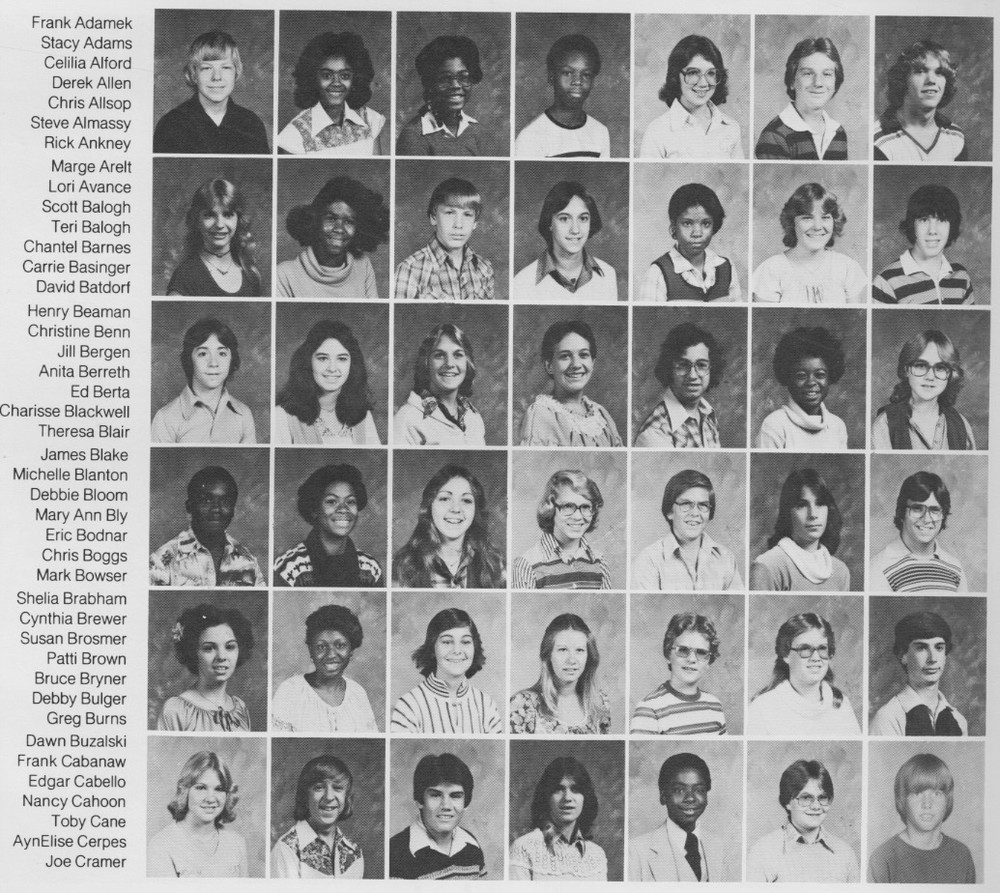 Frank Adamek
Stacy Adams
Celilia Alford
Derek Allen
Chris Allsop
Steve Almassy
Rick Ankney

Marge Arelt
Lori Avance
Scott Balogh
Teri Balogh
Chantel Barnes
Carrie Basinger
David Batdorf

Henry Beaman
Christine Benn
Jill Bergen
Anita Berreth
Ed Berta
Charisse Blackwell
Theresa Blair

James Blake
Michelle Blanton
Debbie Bloom
Mary Ann Bly
Eric Bodnar
Chris Boggs
Mark Bowser

Shelia Brabham
Cynthia Brewer
Susan Brosmer
Patti Brown
Bruce Bryner
Debby Bulger
Greg Burns

Dawn Buzalski
Frank Cabanaw
Edgar Cabello
Nancy Cahoon
Toby Cane
AynElise Cerpes
Joe Cramer